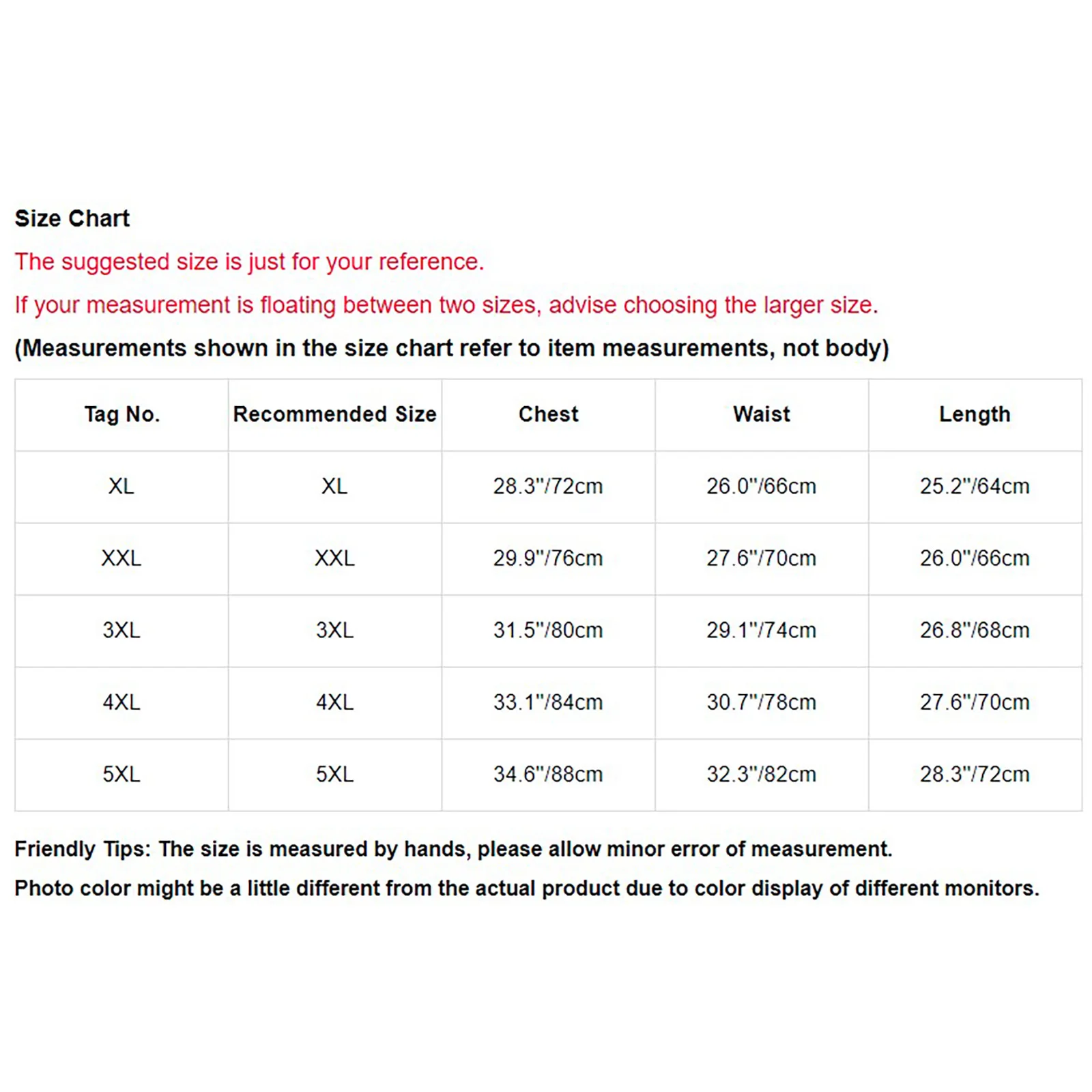 Size Chart

The suggested size is just for your reference.

If your measurement is floating between two sizes, advise choosing the larger size.

(Measurements shown in the size chart refer to item measurements, not body)

| Tag No. | Recommended Size | Chest | Waist | Length |
|---|---|---|---|---|
| XL | XL | 28.3"/72cm | 26.0"/66cm | 25.2"/64cm |
| XXL | XXL | 29.9"/76cm | 27.6"/70cm | 26.0"/66cm |
| 3XL | 3XL | 31.5"/80cm | 29.1"/74cm | 26.8"/68cm |
| 4XL | 4XL | 33.1"/84cm | 30.7"/78cm | 27.6"/70cm |
| 5XL | 5XL | 34.6"/88cm | 32.3"/82cm | 28.3"/72cm |

Friendly Tips: The size is measured by hands, please allow minor error of measurement.

Photo color might be a little different from the actual product due to color display of different monitors.